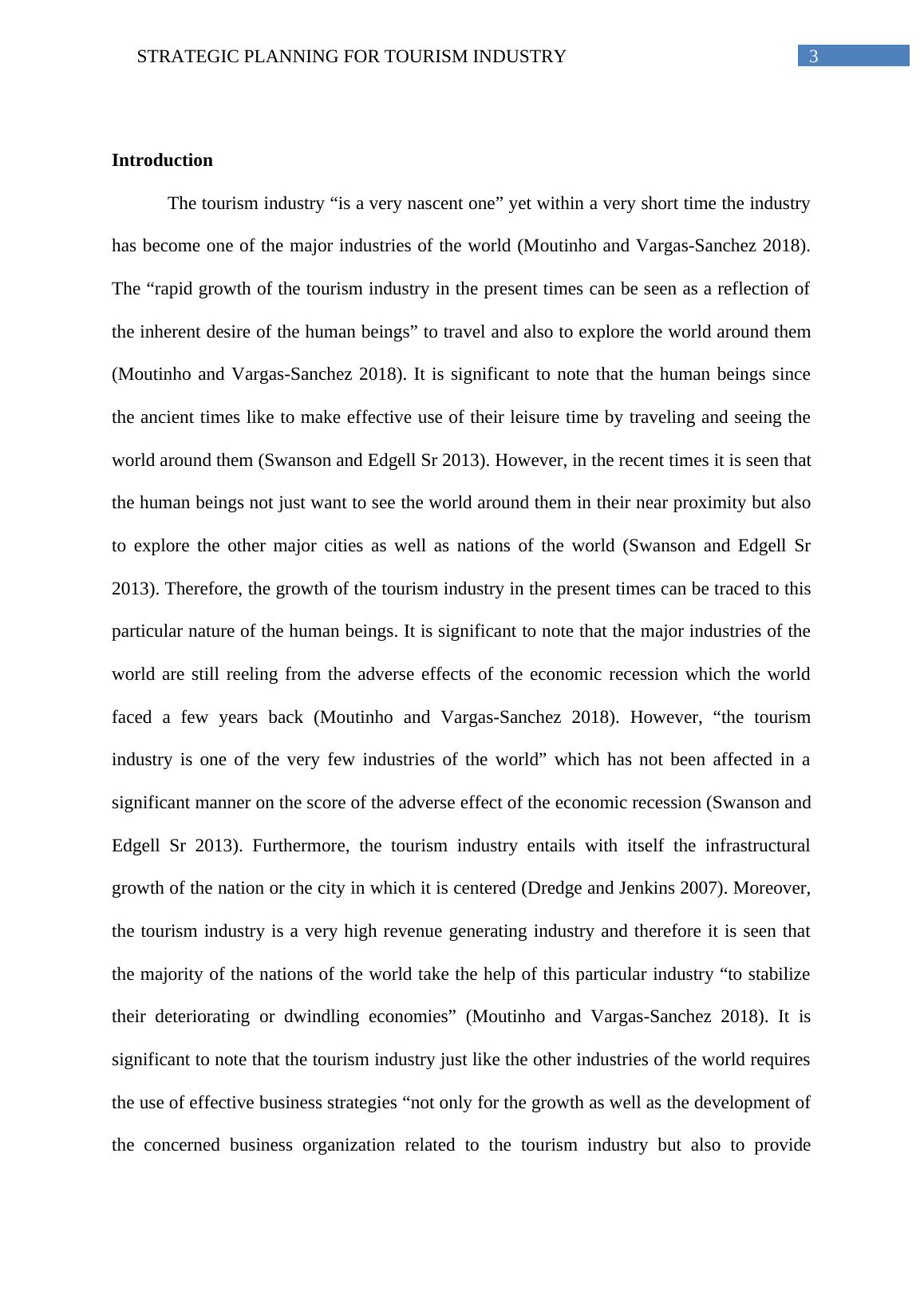 STRATEGIC PLANNING FOR TOURISM INDUSTRY 3

Introduction

The tourism industry “is a very nascent one” yet within a very short time the industry has become one of the major industries of the world (Moutinho and Vargas-Sanchez 2018). The “rapid growth of the tourism industry in the present times can be seen as a reflection of the inherent desire of the human beings” to travel and also to explore the world around them (Moutinho and Vargas-Sanchez 2018). It is significant to note that the human beings since the ancient times like to make effective use of their leisure time by traveling and seeing the world around them (Swanson and Edgell Sr 2013). However, in the recent times it is seen that the human beings not just want to see the world around them in their near proximity but also to explore the other major cities as well as nations of the world (Swanson and Edgell Sr 2013). Therefore, the growth of the tourism industry in the present times can be traced to this particular nature of the human beings. It is significant to note that the major industries of the world are still reeling from the adverse effects of the economic recession which the world faced a few years back (Moutinho and Vargas-Sanchez 2018). However, “the tourism industry is one of the very few industries of the world” which has not been affected in a significant manner on the score of the adverse effect of the economic recession (Swanson and Edgell Sr 2013). Furthermore, the tourism industry entails with itself the infrastructural growth of the nation or the city in which it is centered (Dredge and Jenkins 2007). Moreover, the tourism industry is a very high revenue generating industry and therefore it is seen that the majority of the nations of the world take the help of this particular industry “to stabilize their deteriorating or dwindling economies” (Moutinho and Vargas-Sanchez 2018). It is significant to note that the tourism industry just like the other industries of the world requires the use of effective business strategies “not only for the growth as well as the development of the concerned business organization related to the tourism industry but also to provide